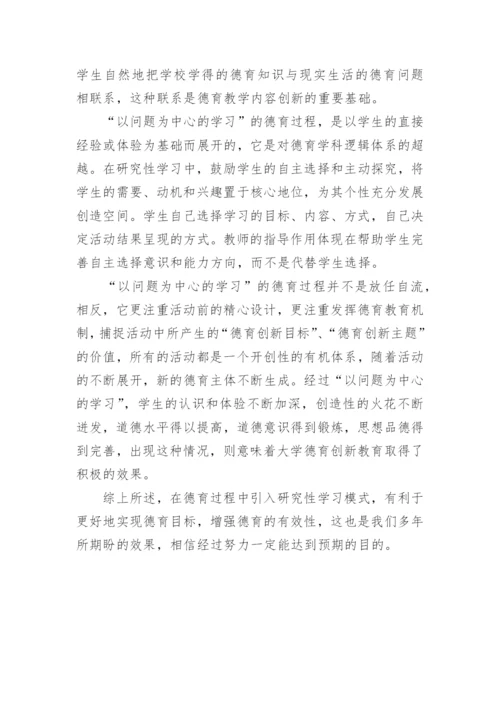 学生自然地把学校学得的德育知识与现实生活的德育问题相联系，这种联系是德育教学内容创新的重要基础。

“以问题为中心的学习”的德育过程，是以学生的直接经验或体验为基础而展开的，它是对德育学科逻辑体系的超越。在研究性学习中，鼓励学生的自主选择和主动探究，将学生的需要、动机和兴趣置于核心地位，为其个性充分发展创造空间。学生自己选择学习的目标、内容、方式，自己决定活动结果呈现的方式。教师的指导作用体现在帮助学生完善自主选择意识和能力方向，而不是代替学生选择。

“以问题为中心的学习”的德育过程并不是放任自流，相反，它更注重活动前的精心设计，更注重发挥德育教育机制，捕捉活动中所产生的“德育创新目标”、“德育创新主题”的价值，所有的活动都是一个开创性的有机体系，随着活动的不断展开，新的德育主体不断生成。经过“以问题为中心的学习”，学生的认识和体验不断加深，创造性的火花不断迸发，道德水平得以提高，道德意识得到锻炼，思想品德得到完善，出现这种情况，则意味着大学德育创新教育取得了积极的效果。

综上所述，在德育过程中引入研究性学习模式，有利于更好地实现德育目标，增强德育的有效性，这也是我们多年所期盼的效果，相信经过努力一定能达到预期的目的。